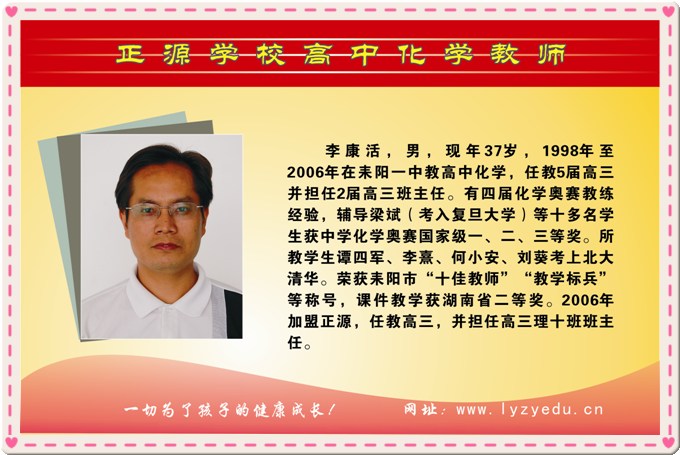 正源学校高中化学教师

李康活，男，现年37岁，1998年至2006年在耒阳一中教高中化学，任教5届高三并担任2届高三班主任。有四届化学奥赛教练经验，辅导梁斌（考入复旦大学）等十多名学生获中学化学奥赛国家级一、二、三等奖。所教学生谭四军、李熹、何小安、刘葵考上北大清华。荣获耒阳市“十佳教师”“教学标兵”等称号，课件教学获湖南省二等奖。2006年加盟正源，任教高三，并担任高三理十班班主任。

一切为了孩子的健康成长！ 网址：www.lyzyedu.cn